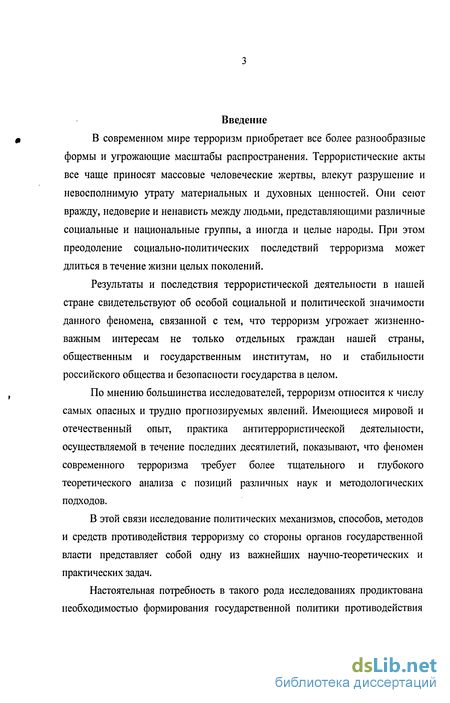 3

Введение

В современном мире терроризм приобретает все более разнообразные формы и угрожающие масштабы распространения. Террористические акты все чаще приносят массовые человеческие жертвы, влекут разрушение и невосполнимую утрату материальных и духовных ценностей. Они сеют вражду, недоверие и ненависть между людьми, представляющими различные социальные и национальные группы, а иногда и целые народы. При этом преодоление социально-политических последствий терроризма может длиться в течение жизни целых поколений.

Результаты и последствия террористической деятельности в нашей стране свидетельствуют об особой социальной и политической значимости данного феномена, связанной с тем, что терроризм угрожает жизненно-важным интересам не только отдельных граждан нашей страны, общественным и государственным институтам, но и стабильности российского общества и безопасности государства в целом.

По мнению большинства исследователей, терроризм относится к числу самых опасных и трудно прогнозируемых явлений. Имеющиеся мировой и отечественный опыт, практика антитеррористической деятельности, осуществляемой в течение последних десятилетий, показывают, что феномен современного терроризма требует более тщательного и глубокого теоретического анализа с позиций различных наук и методологических подходов.

В этой связи исследование политических механизмов, способов, методов и средств противодействия терроризму со стороны органов государственной власти представляет собой одну из важнейших научно-теоретических и практических задач.

Настоятельная потребность в такого рода исследованиях продиктована необходимостью формирования государственной политики противодействия

dsLib.net
библиотека диссертаций